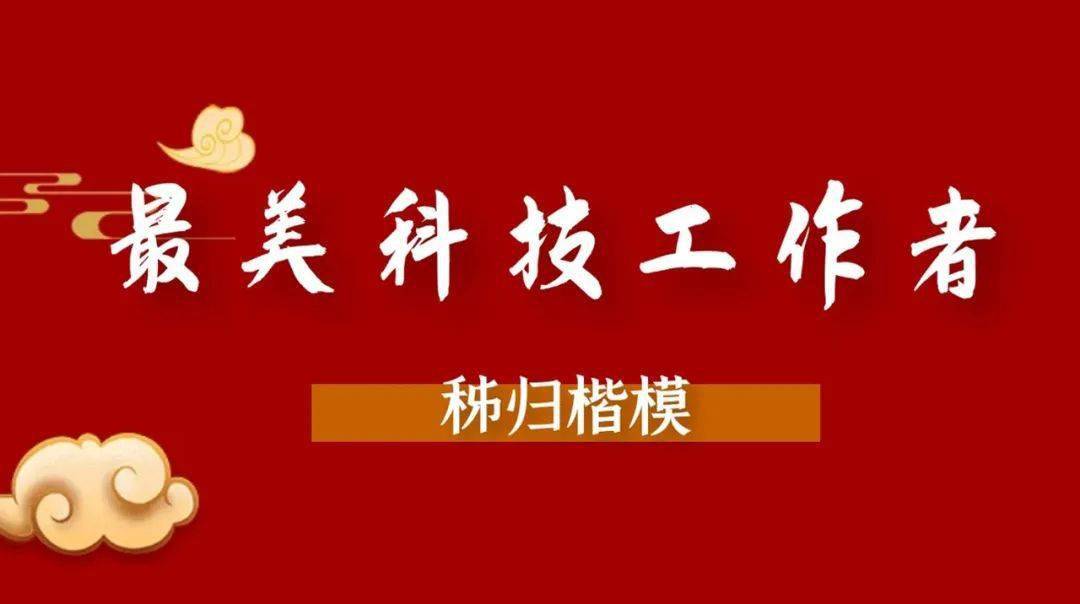 最美科技工作者

秭归楷模